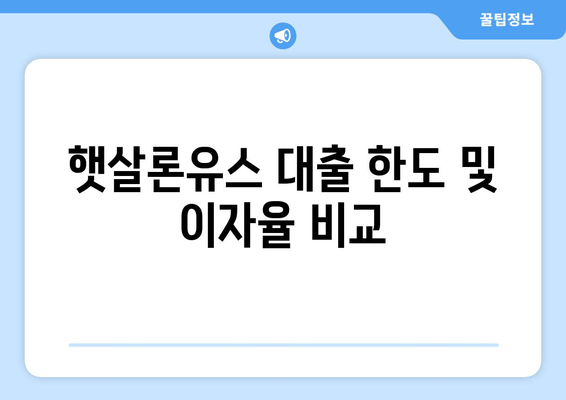 꿀팁정보

햇살론유스 대출 한도 및 이자율 비교